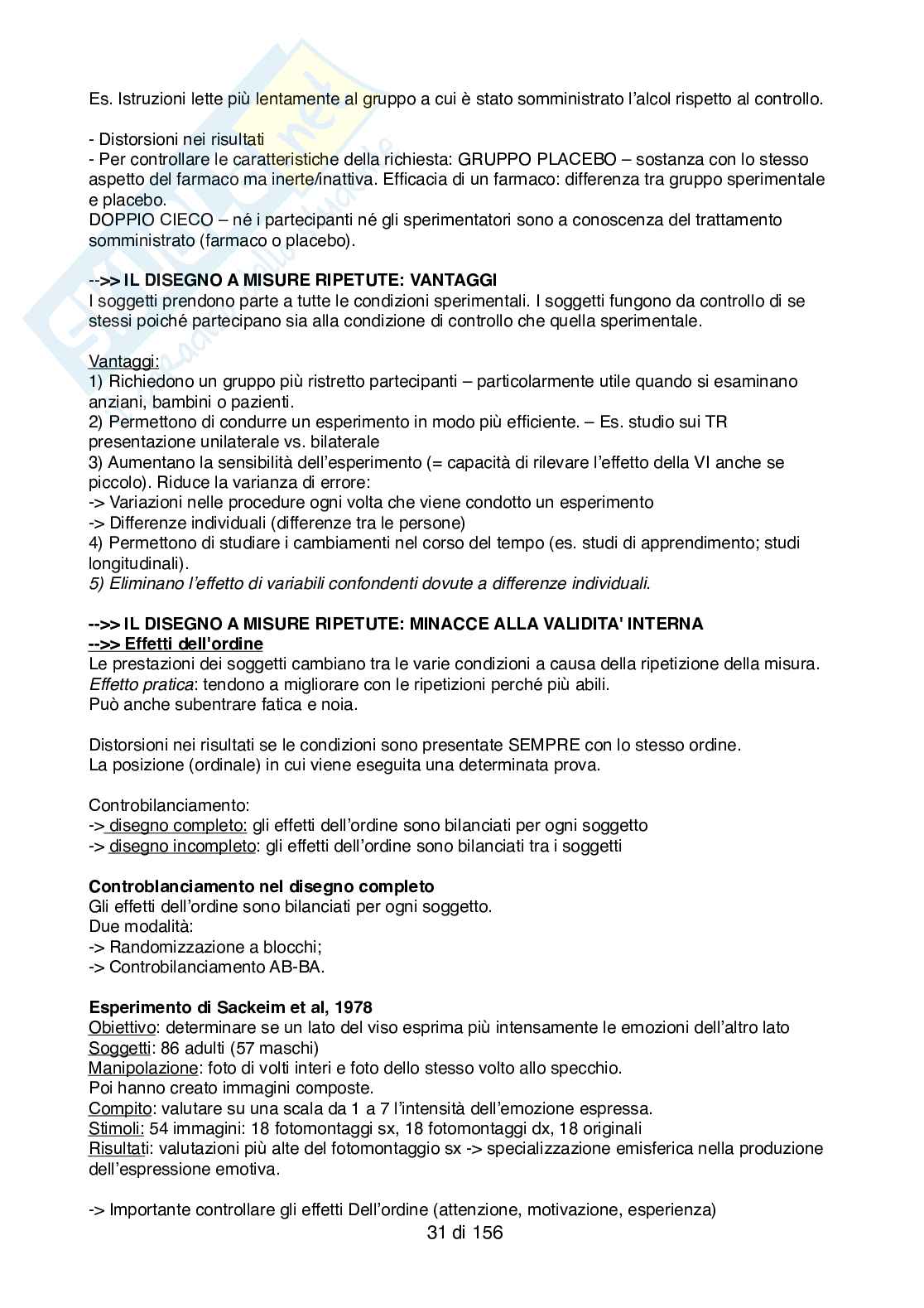 Es. Istruzioni lette più lentamente al gruppo a cui è stato somministrato l'alcol rispetto al controllo.

- Distorsioni nei risultati
- Per controllare le caratteristiche della richiesta: GRUPPO PLACEBO – sostanza con lo stesso aspetto del farmaco ma inerte/inattiva. Efficacia di un farmaco: differenza tra gruppo sperimentale e placebo.
DOPPIO CIECO – né i partecipanti né gli sperimentatori sono a conoscenza del trattamento somministrato (farmaco o placebo).

-->> IL DISEGNO A MISURE RIPETUTE: VANTAGGI
I soggetti prendono parte a tutte le condizioni sperimentali. I soggetti fungono da controllo di se stessi poiché partecipano sia alla condizione di controllo che quella sperimentale.

Vantaggi:
1) Richiedono un gruppo più ristretto partecipanti – particolarmente utile quando si esaminano anziani, bambini o pazienti.
2) Permettono di condurre un esperimento in modo più efficiente. – Es. studio sui TR presentazione unilaterale vs. bilaterale
3) Aumentano la sensibilità dell'esperimento (= capacità di rilevare l'effetto della VI anche se piccolo). Riduce la varianza di errore:
-> Variazioni nelle procedure ogni volta che viene condotto un esperimento
-> Differenze individuali (differenze tra le persone)
4) Permettono di studiare i cambiamenti nel corso del tempo (es. studi di apprendimento; studi longitudinali).
5) Eliminano l'effetto di variabili confondenti dovute a differenze individuali.

-->> IL DISEGNO A MISURE RIPETUTE: MINACCE ALLA VALIDITA' INTERNA
-->> Effetti dell'ordine
Le prestazioni dei soggetti cambiano tra le varie condizioni a causa della ripetizione della misura.
Effetto pratica: tendono a migliorare con le ripetizioni perché più abili.
Può anche subentrare fatica e noia.

Distorsioni nei risultati se le condizioni sono presentate SEMPRE con lo stesso ordine.
La posizione (ordinale) in cui viene eseguita una determinata prova.

Controbilanciamento:
-> disegno completo: gli effetti dell'ordine sono bilanciati per ogni soggetto
-> disegno incompleto: gli effetti dell'ordine sono bilanciati tra i soggetti

Controblanciamento nel disegno completo
Gli effetti dell'ordine sono bilanciati per ogni soggetto.
Due modalità:
-> Randomizzazione a blocchi;
-> Controbilanciamento AB-BA.

Esperimento di Sackeim et al, 1978
Obiettivo: determinare se un lato del viso esprima più intensamente le emozioni dell'altro lato
Soggetti: 86 adulti (57 maschi)
Manipolazione: foto di volti interi e foto dello stesso volto allo specchio.
Poi hanno creato immagini composte.
Compito: valutare su una scala da 1 a 7 l'intensità dell'emozione espressa.
Stimoli: 54 immagini: 18 fotomontaggi sx, 18 fotomontaggi dx, 18 originali
Risultati: valutazioni più alte del fotomontaggio sx -> specializzazione emisferica nella produzione dell'espressione emotiva.

-> Importante controllare gli effetti Dell'ordine (attenzione, motivazione, esperienza)
31 di 156